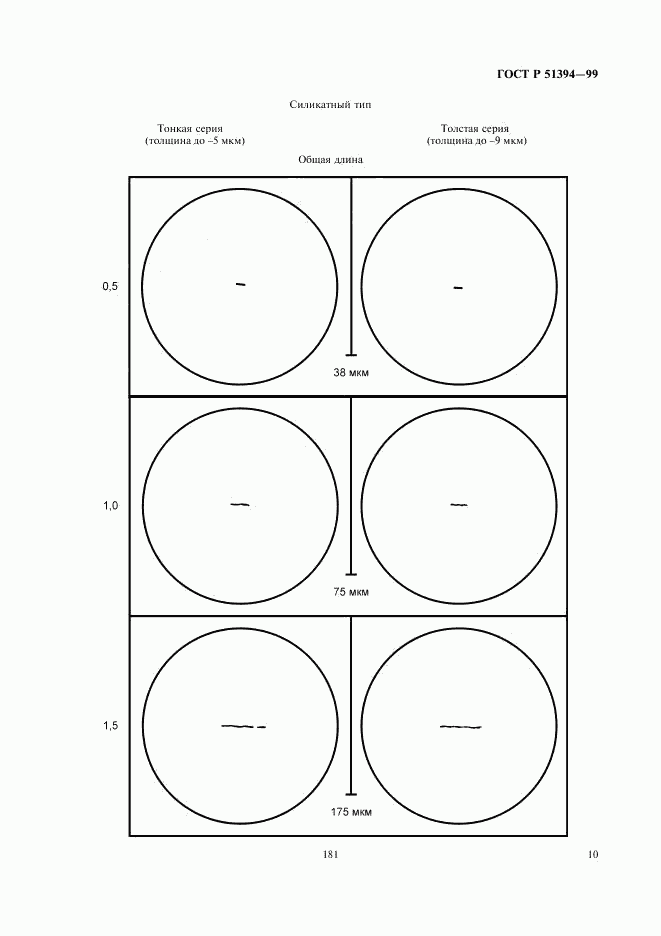 ГОСТ Р 51394—99

Силикатный тип

Тонкая серия
(толщина до ~5 мкм)

Толстая серия
(толщина до ~9 мкм)

Общая длина

0,5

38 мкм

1,0

75 мкм

1,5

175 мкм

181

10